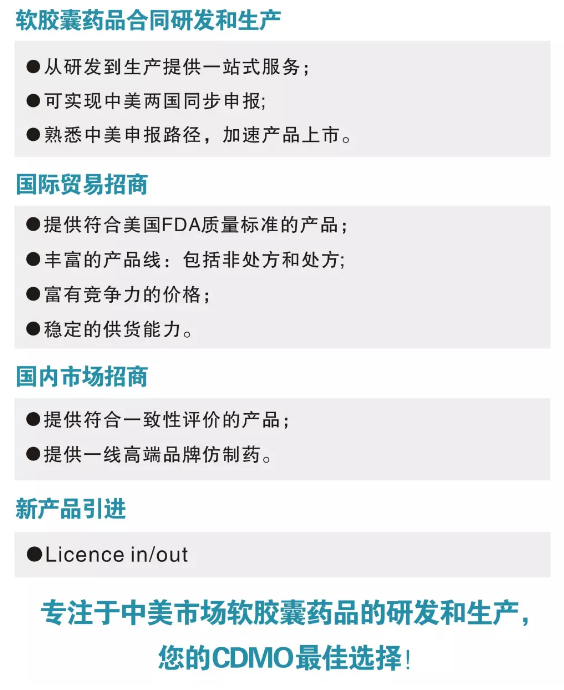 软胶囊药品合同研发和生产

●从研发到生产提供一站式服务;
●可实现中美两国同步申报;
●熟悉中美申报路径，加速产品上市。

国际贸易招商

●提供符合美国FDA质量标准的产品;
●丰富的产品线：包括非处方和处方;
●富有竞争力的价格;
●稳定的供货能力。

国内市场招商

●提供符合一致性评价的产品;
●提供一线高端品牌仿制药。

新产品引进

●Licence in/out

专注于中美市场软胶囊药品的研发和生产，您的CDMO最佳选择!